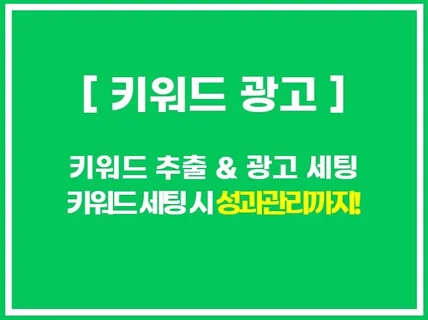 [ 키워드 광고 ]

키워드 추출 & 광고 세팅
키워드 세팅 시 성과관리까지!